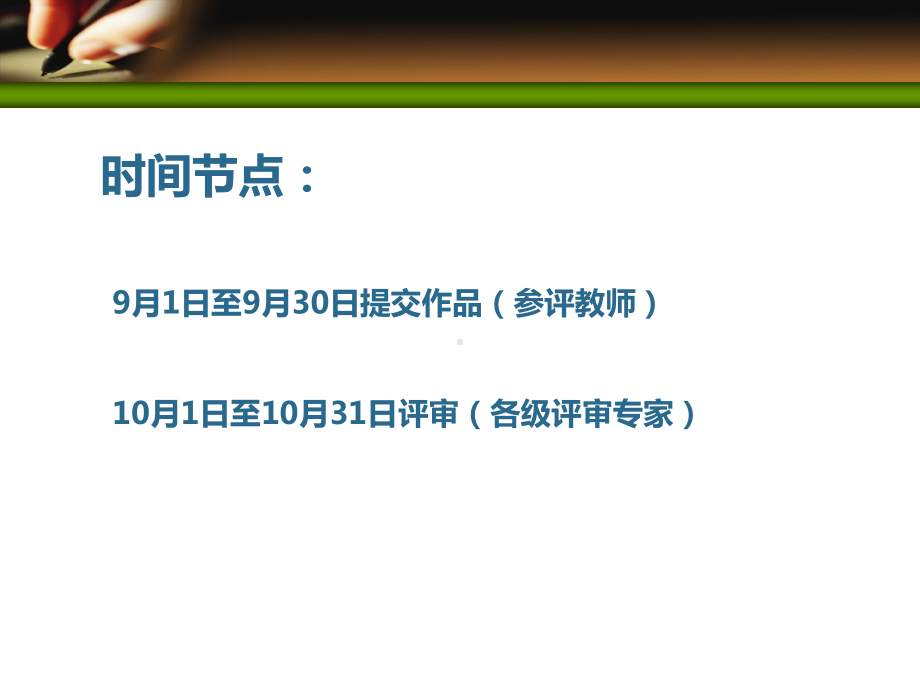 时间节点：

9月1日至9月30日提交作品（参评教师）

10月1日至10月31日评审（各级评审专家）